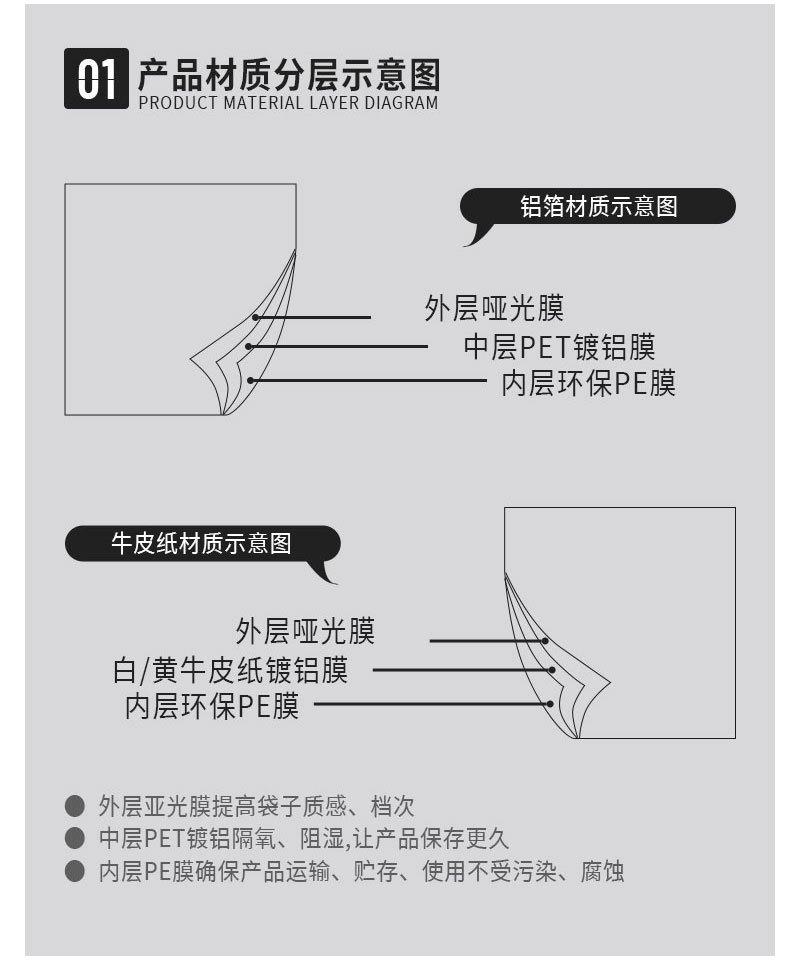 01 产品材质分层示意图
PRODUCT MATERIAL LAYER DIAGRAM

铝箔材质示意图

外层哑光膜
中层PET镀铝膜
内层环保PE膜

牛皮纸材质示意图

外层哑光膜
白/黄牛皮纸镀铝膜
内层环保PE膜

● 外层亚光膜提高袋子质感、档次
● 中层PET镀铝隔氧、阻湿,让产品保存更久
● 内层PE膜确保产品运输、贮存、使用不受污染、腐蚀